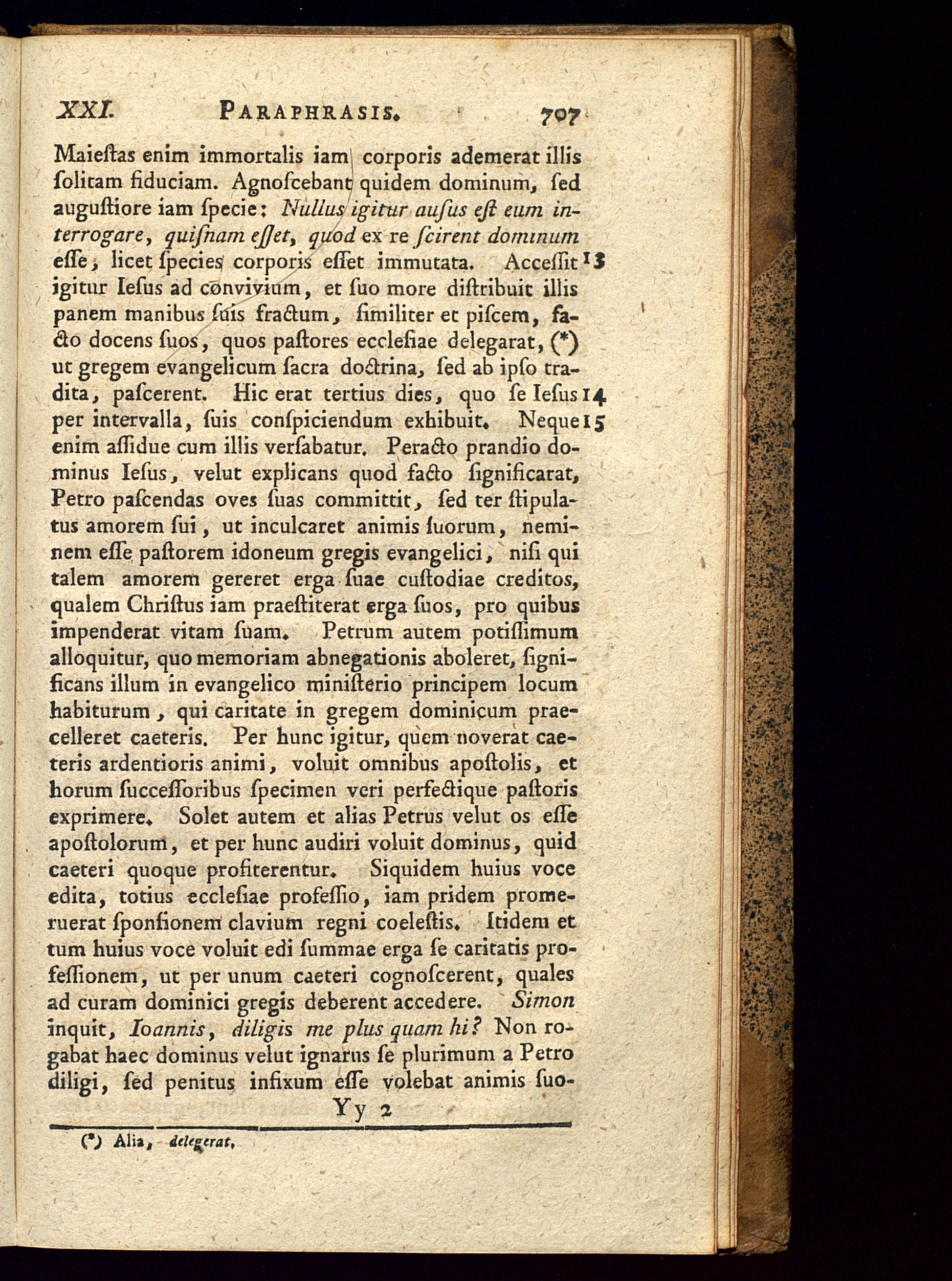 XXI. PARAPHRASIS. 707

Maieſtas enim immortalis iam corporis ademerat illis ſolitam fiduciam. Agnoſcebant quidem dominum, ſed auguſtiore iam ſpecie: Nullus igitur auſus eſt eum interrogare, quiſnam eſſet, quod ex re ſcirent dominum eſſe, licet ſpecies corporis eſſet immutata. Acceſſit 13 igitur Ieſus ad convivium, et ſuo more diſtribuit illis panem manibus ſuis fractum, ſimiliter et piſcem, facto docens ſuos, quos paſtores eccleſiae delegarat, (*) ut gregem evangelicum ſacra doctrina, ſed ab ipſo tradita, paſcerent. Hic erat tertius dies, quo ſe Ieſus 14 per intervalla, ſuis conſpiciendum exhibuit. Neque 15 enim aſſidue cum illis verſabatur. Peracto prandio dominus Ieſus, velut explicans quod facto ſignificarat, Petro paſcendas oves ſuas committit, ſed ter ſtipulatus amorem ſui, ut inculcaret animis ſuorum, neminem eſſe paſtorem idoneum gregis evangelici, niſi qui talem amorem gereret erga ſuae cuſtodiae creditos, qualem Chriſtus iam praeſtiterat erga ſuos, pro quibus impenderat vitam ſuam. Petrum autem potiſſimum alloquitur, quo memoriam abnegationis aboleret, ſignificans illum in evangelico miniſterio principem locum habiturum, qui caritate in gregem dominicum praecelleret caeteris. Per hunc igitur, quem noverat caeteris ardentioris animi, voluit omnibus apoſtolis, et horum ſucceſſoribus ſpecimen veri perfectique paſtoris exprimere. Solet autem et alias Petrus velut os eſſe apoſtolorum, et per hunc audiri voluit dominus, quid caeteri quoque profiterentur. Siquidem huius voce edita, totius eccleſiae profeſſio, iam pridem promeruerat ſponſionem clavium regni coeleſtis. Itidem et tum huius voce voluit edi ſummae erga ſe caritatis profeſſionem, ut per unum caeteri cognoſcerent, quales ad curam dominici gregis deberent accedere. Simon inquit, Ioannis, diligis me plus quam hi? Non rogabat haec dominus velut ignarus ſe plurimum a Petro diligi, ſed penitus infixum eſſe volebat animis ſuo-

Yy 2

(*) Alia, delegerat.